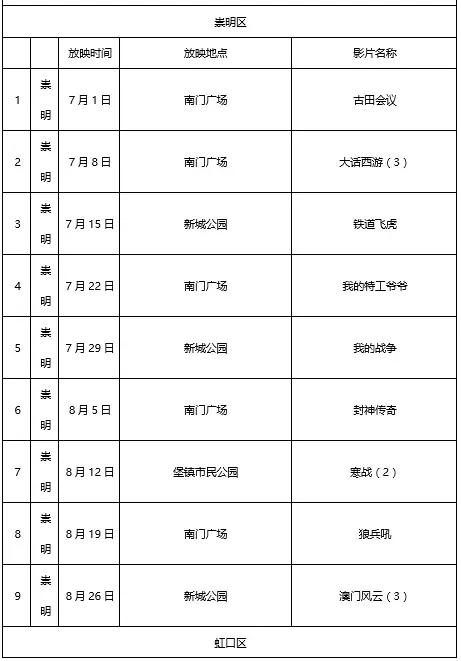 崇明区

| | | 放映时间 | 放映地点 | 影片名称 |
|---|---|---|---|---|
| 1 | 崇明 | 7月1日 | 南门广场 | 古田会议 |
| 2 | 崇明 | 7月8日 | 南门广场 | 大话西游（3） |
| 3 | 崇明 | 7月15日 | 新城公园 | 铁道飞虎 |
| 4 | 崇明 | 7月22日 | 南门广场 | 我的特工爷爷 |
| 5 | 崇明 | 7月29日 | 新城公园 | 我的战争 |
| 6 | 崇明 | 8月5日 | 南门广场 | 封神传奇 |
| 7 | 崇明 | 8月12日 | 堡镇市民公园 | 寒战（2） |
| 8 | 崇明 | 8月19日 | 南门广场 | 狼兵吼 |
| 9 | 崇明 | 8月26日 | 新城公园 | 澳门风云（3） |

虹口区